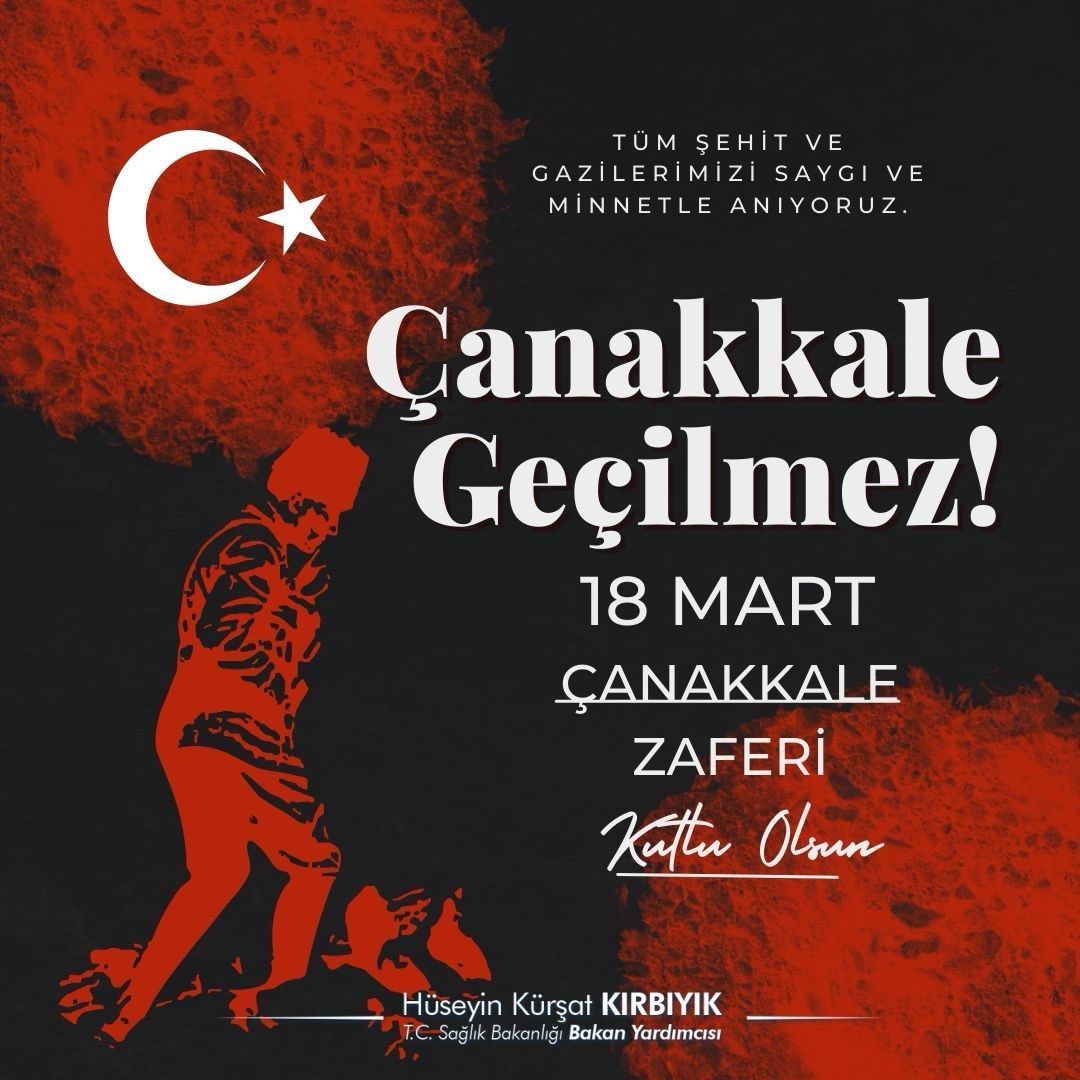 TÜM ŞEHİT VE GAZİLERİMİZİ SAYGI VE MİNNETLE ANIYORUZ.

Çanakkale Geçilmez!

18 MART

ÇANAKKALE

ZAFERİ

Kutlu Olsun

Hüseyin Kürşat KIRBIYIK
T.C. Sağlık Bakanlığı Bakan Yardımcısı